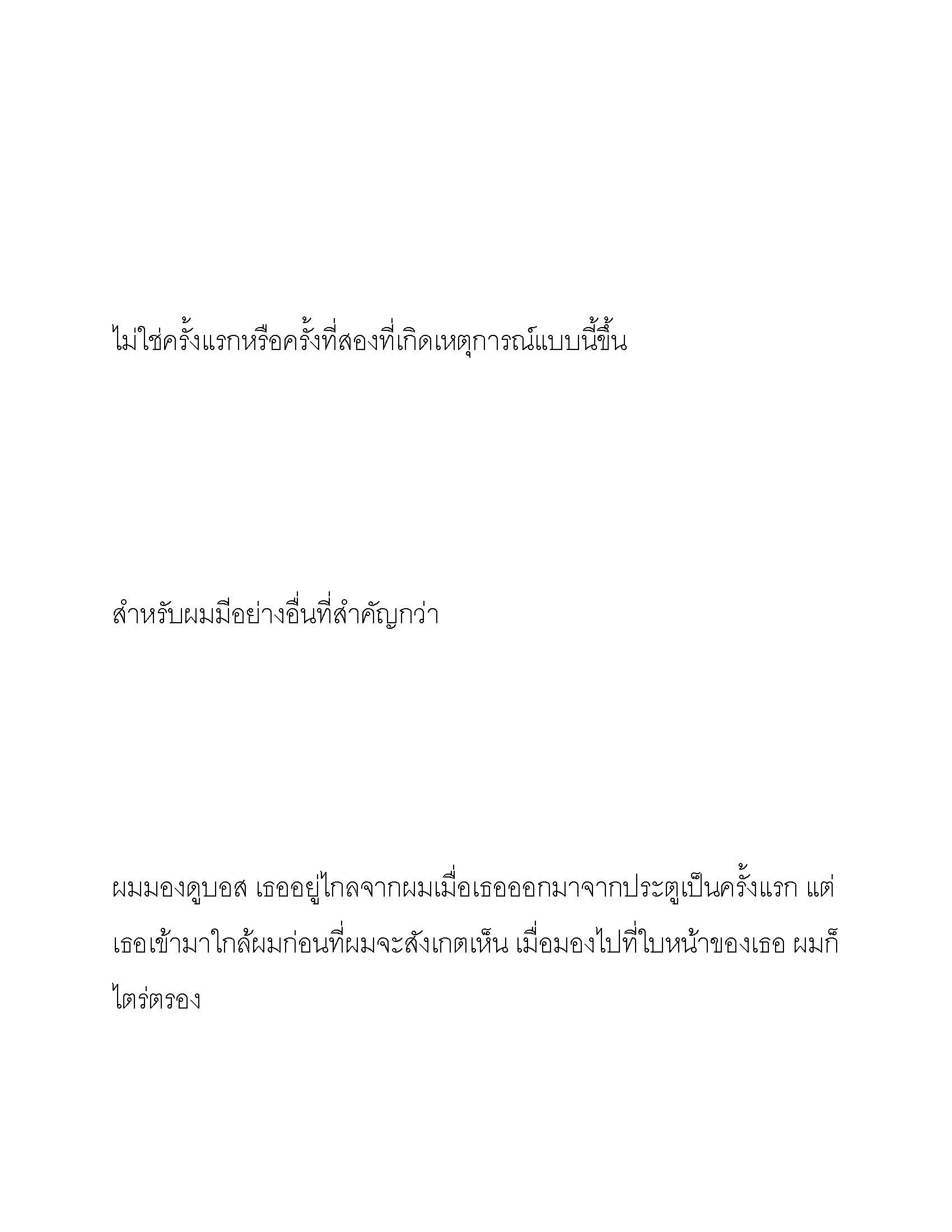 ไม่ใช่ครั้งแรกหรือครั้งที่สองที่เกิดเหตุการณ์แบบนี้ขึ้น

สำหรับผมมีอย่างอื่นที่สำคัญกว่า

ผมมองดูบอส เธออยู่ไกลจากผมเมื่อเธอออกมาจากประตูเป็นครั้งแรก แต่เธอเข้ามาใกล้ผมก่อนที่ผมจะสังเกตเห็น เมื่อมองไปที่ใบหน้าของเธอ ผมก็ไตร่ตรอง